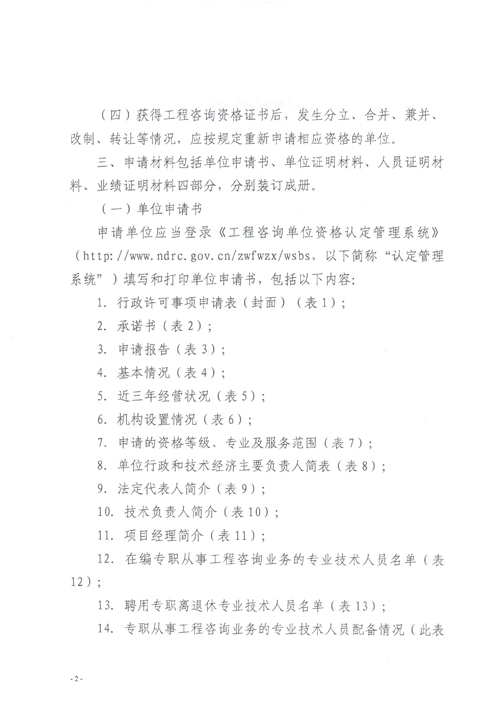 （四）获得工程咨询资格证书后，发生分立、合并、兼并、改制、转让等情况，应按规定重新申请相应资格的单位。

三、申请材料包括单位申请书、单位证明材料、人员证明材料、业绩证明材料四部分，分别装订成册。

（一）单位申请书

申请单位应当登录《工程咨询单位资格认定管理系统》（http://www.ndrc.gov.cn/zwfwzx/wsbs，以下简称“认定管理系统”）填写和打印单位申请书，包括以下内容：

1. 行政许可事项申请表（封面）（表1）；

2. 承诺书（表2）；

3. 申请报告（表3）；

4. 基本情况（表4）；

5. 近三年经营状况（表5）；

6. 机构设置情况（表6）；

7. 申请的资格等级、专业及服务范围（表7）；

8. 单位行政和技术经济主要负责人简表（表8）；

9. 法定代表人简介（表9）；

10. 技术负责人简介（表10）；

11. 项目经理简介（表11）；

12. 在编专职从事工程咨询业务的专业技术人员名单（表12）；

13. 聘用专职离退休专业技术人员名单（表13）；

14. 专职从事工程咨询业务的专业技术人员配备情况（此表

-2-